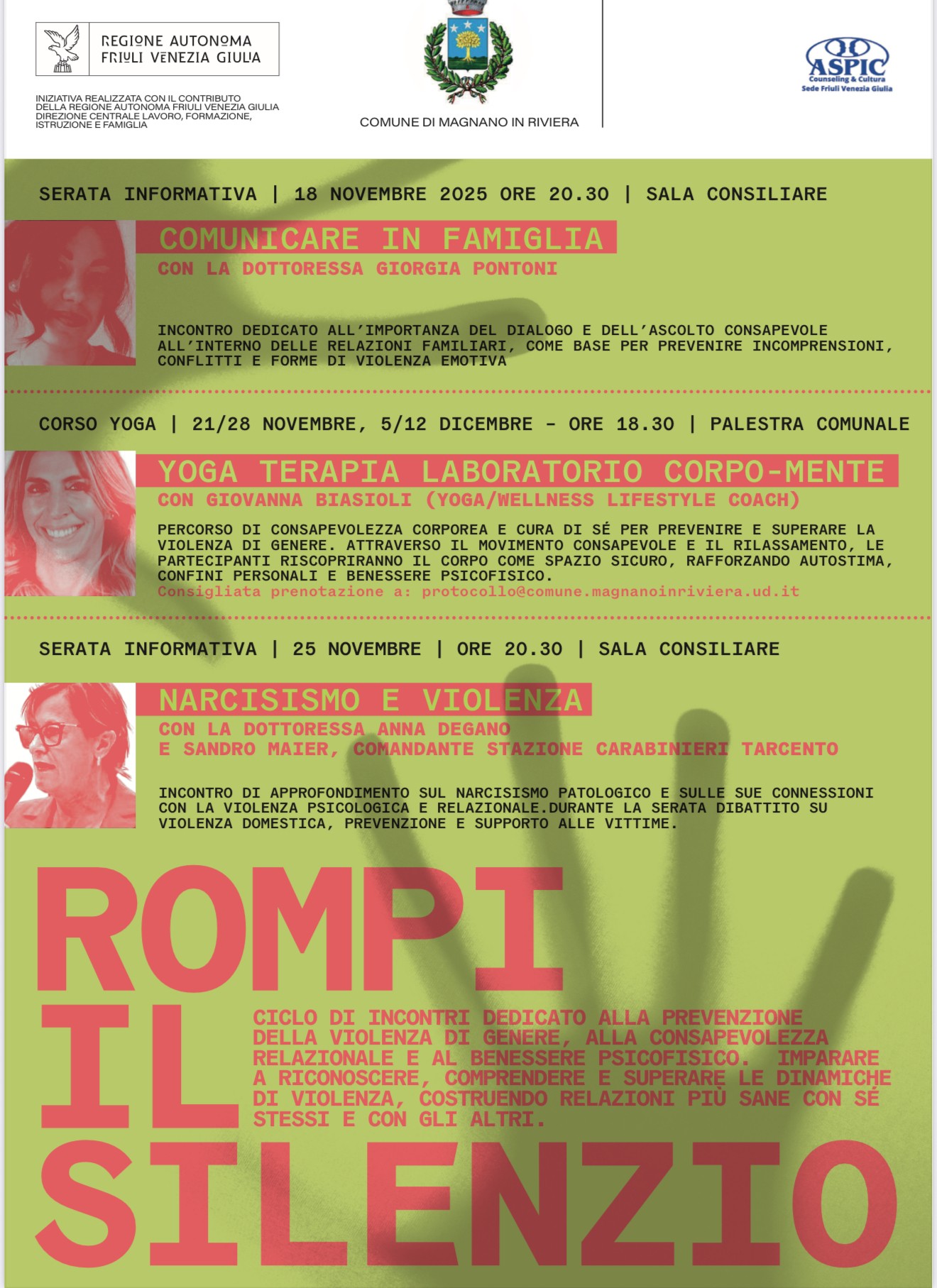 REGIONE AUTONOMA
FRIULI VENEZIA GIULIA

INIZIATIVA REALIZZATA CON IL CONTRIBUTO DELLA REGIONE AUTONOMA FRIULI VENEZIA GIULIA DIREZIONE CENTRALE LAVORO, FORMAZIONE, ISTRUZIONE E FAMIGLIA

COMUNE DI MAGNANO IN RIVIERA

ASPIC
Counseling & Cultura
Sede Friuli Venezia Giulia

SERATA INFORMATIVA | 18 NOVEMBRE 2025 ORE 20.30 | SALA CONSILIARE

COMUNICARE IN FAMIGLIA
CON LA DOTTORESSA GIORGIA PONTONI

INCONTRO DEDICATO ALL'IMPORTANZA DEL DIALOGO E DELL'ASCOLTO CONSAPEVOLE ALL'INTERNO DELLE RELAZIONI FAMILIARI, COME BASE PER PREVENIRE INCOMPRENSIONI, CONFLITTI E FORME DI VIOLENZA EMOTIVA

CORSO YOGA | 21/28 NOVEMBRE, 5/12 DICEMBRE - ORE 18.30 | PALESTRA COMUNALE

YOGA TERAPIA LABORATORIO CORPO-MENTE
CON GIOVANNA BIASIOLI (YOGA/WELLNESS LIFESTYLE COACH)

PERCORSO DI CONSAPEVOLEZZA CORPOREA E CURA DI SÉ PER PREVENIRE E SUPERARE LA VIOLENZA DI GENERE. ATTRAVERSO IL MOVIMENTO CONSAPEVOLE E IL RILASSAMENTO, LE PARTECIPANTI RISCOPRIRANNO IL CORPO COME SPAZIO SICURO, RAFFORZANDO AUTOSTIMA, CONFINI PERSONALI E BENESSERE PSICOFISICO.
Consigliata prenotazione a: protocollo@comune.magnanoinriviera.ud.it

SERATA INFORMATIVA | 25 NOVEMBRE | ORE 20.30 | SALA CONSILIARE

NARCISISMO E VIOLENZA
CON LA DOTTORESSA ANNA DEGANO
E SANDRO MAIER, COMANDANTE STAZIONE CARABINIERI TARCENTO

INCONTRO DI APPROFONDIMENTO SUL NARCISISMO PATOLOGICO E SULLE SUE CONNESSIONI CON LA VIOLENZA PSICOLOGICA E RELAZIONALE.DURANTE LA SERATA DIBATTITO SU VIOLENZA DOMESTICA, PREVENZIONE E SUPPORTO ALLE VITTIME.

ROMPI
IL
SILENZIO

CICLO DI INCONTRI DEDICATO ALLA PREVENZIONE DELLA VIOLENZA DI GENERE, ALLA CONSAPEVOLEZZA RELAZIONALE E AL BENESSERE PSICOFISICO. IMPARARE A RICONOSCERE, COMPRENDERE E SUPERARE LE DINAMICHE DI VIOLENZA, COSTRUENDO RELAZIONI PIÙ SANE CON SÉ STESSI E CON GLI ALTRI.